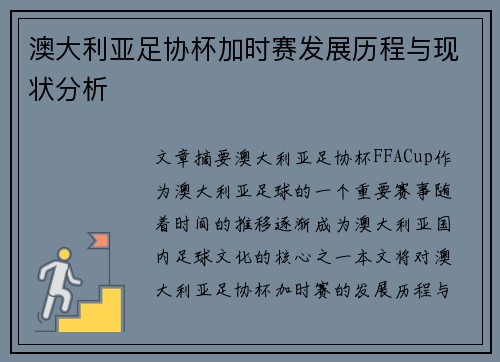 澳大利亚足协杯加时赛发展历程与现状分析

文章摘要澳大利亚足协杯FFACup作为澳大利亚足球的一个重要赛事随着时间的推移逐渐成为澳大利亚国内足球文化的核心之一本文将对澳大利亚足协杯加时赛的发展历程与